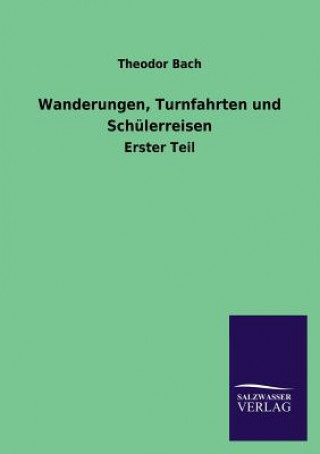 Theodor Bach

Wanderungen, Turnfahrten und Schülerreisen

Erster Teil

SALZWASSER
VERLAG